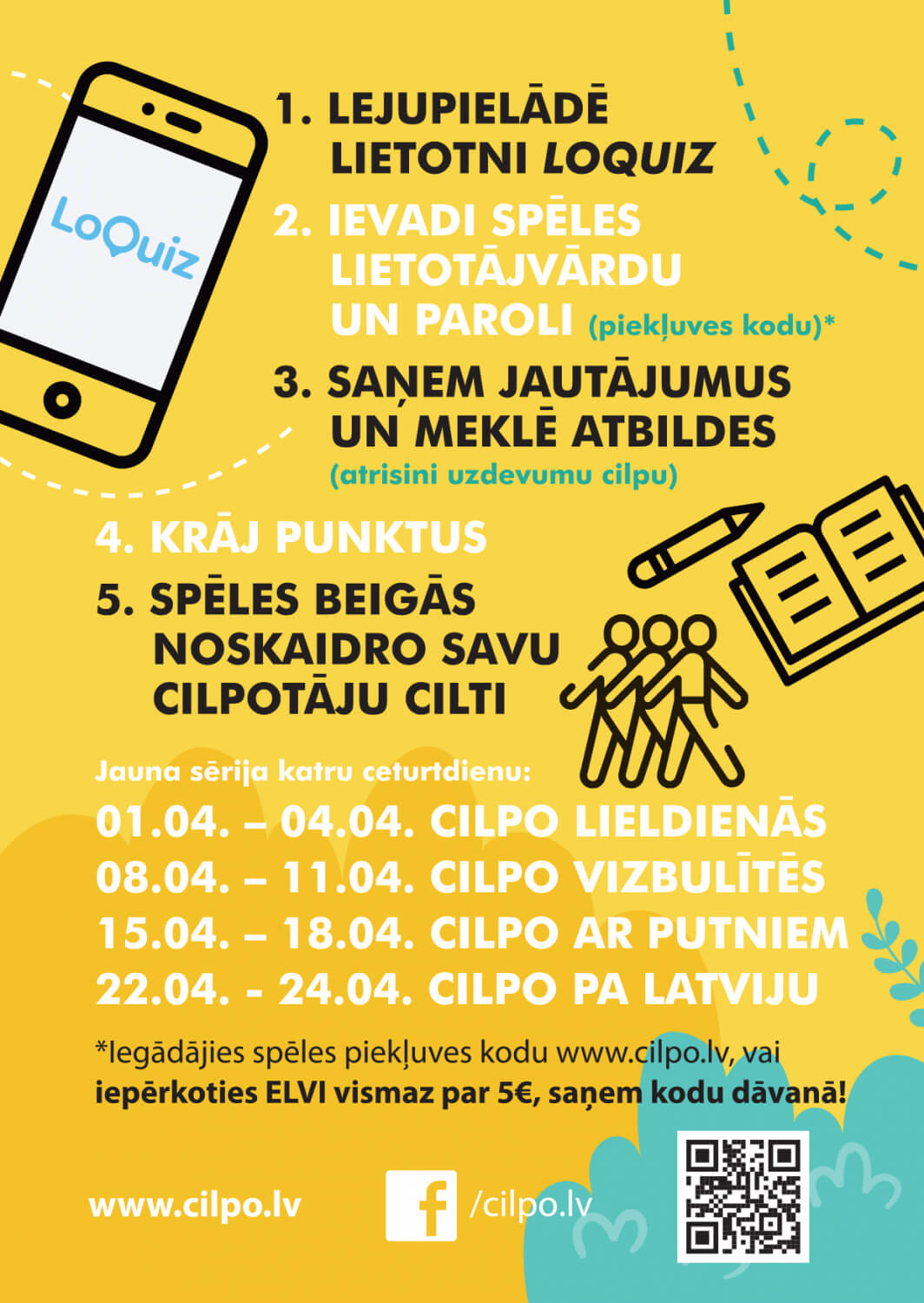 LoQuiz

1. LEJUPIELĀDĒ LIETOTNI LOQUIZ

2. IEVADI SPĒLES LIETOTĀJVĀRDU UN PAROLI (piekļuves kodu)*

3. SAŅEM JAUTĀJUMUS UN MEKLĒ ATBILDES (atrisini uzdevumu cilpu)

4. KRĀJ PUNKTUS

5. SPĒLES BEIGĀS NOSKAIDRO SAVU CILPOTĀJU CILTI

Jauna sērija katru ceturtdienu:
01.04. – 04.04. CILPO LIELDIENĀS
08.04. – 11.04. CILPO VIZBULĪTĒS
15.04. – 18.04. CILPO AR PUTNIEM
22.04. - 24.04. CILPO PA LATVIJU

*Iegādājies spēles piekļuves kodu www.cilpo.lv, vai iepērkoties ELVI vismaz par 5€, saņem kodu dāvanā!

www.cilpo.lv

/cilpo.lv